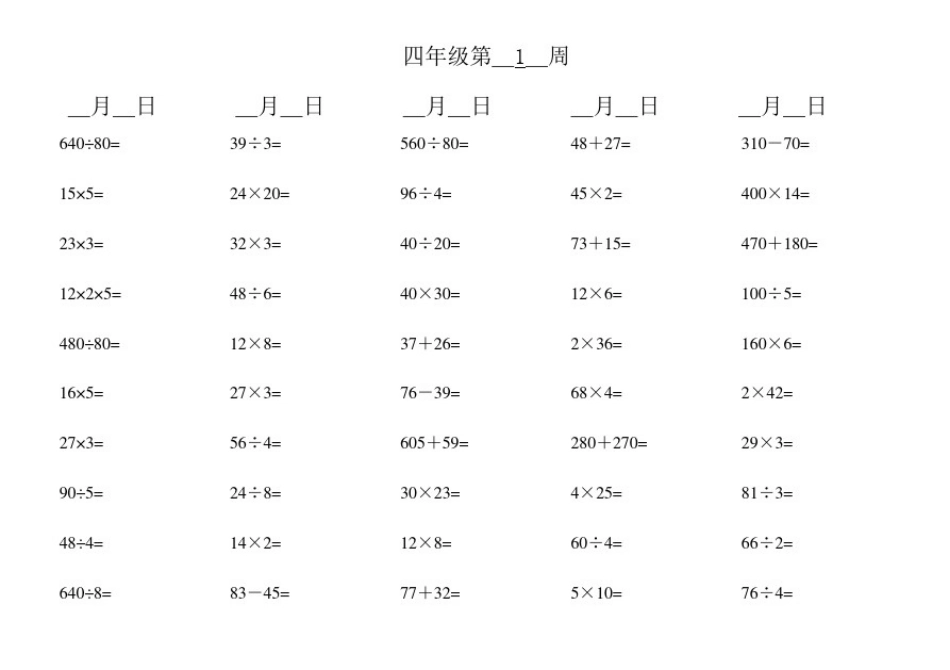 四年级第__1__周

__月__日
$640\div80=$
$15\times5=$
$23\times3=$
$12\times2\times5=$
$480\div80=$
$16\times5=$
$27\times3=$
$90\div5=$
$48\div4=$
$640\div8=$

__月__日
$39\div3=$
$24\times20=$
$32\times3=$
$48\div6=$
$12\times8=$
$27\times3=$
$56\div4=$
$24\div8=$
$14\times2=$
$83-45=$

__月__日
$560\div80=$
$96\div4=$
$40\div20=$
$40\times30=$
$37+26=$
$76-39=$
$605+59=$
$30\times23=$
$12\times8=$
$77+32=$

__月__日
$48+27=$
$45\times2=$
$73+15=$
$12\times6=$
$2\times36=$
$68\times4=$
$280+270=$
$4\times25=$
$60\div4=$
$5\times10=$

__月__日
$310-70=$
$400\times14=$
$470+180=$
$100\div5=$
$160\times6=$
$2\times42=$
$29\times3=$
$81\div3=$
$66\div2=$
$76\div4=$